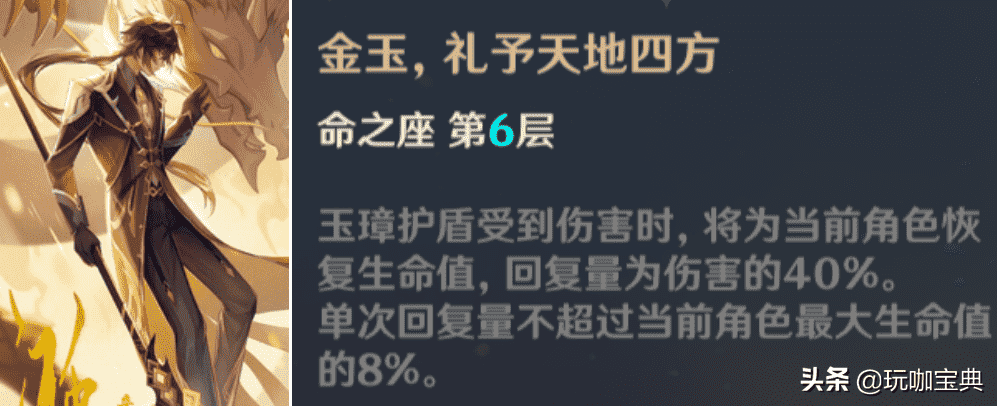 金玉，礼予天地四方

命之座 第6层

玉璋护盾受到伤害时，将为当前角色恢复生命值，回复量为伤害的40%。
单次回复量不超过当前角色最大生命值的8%。

头条 @玩咖宝典